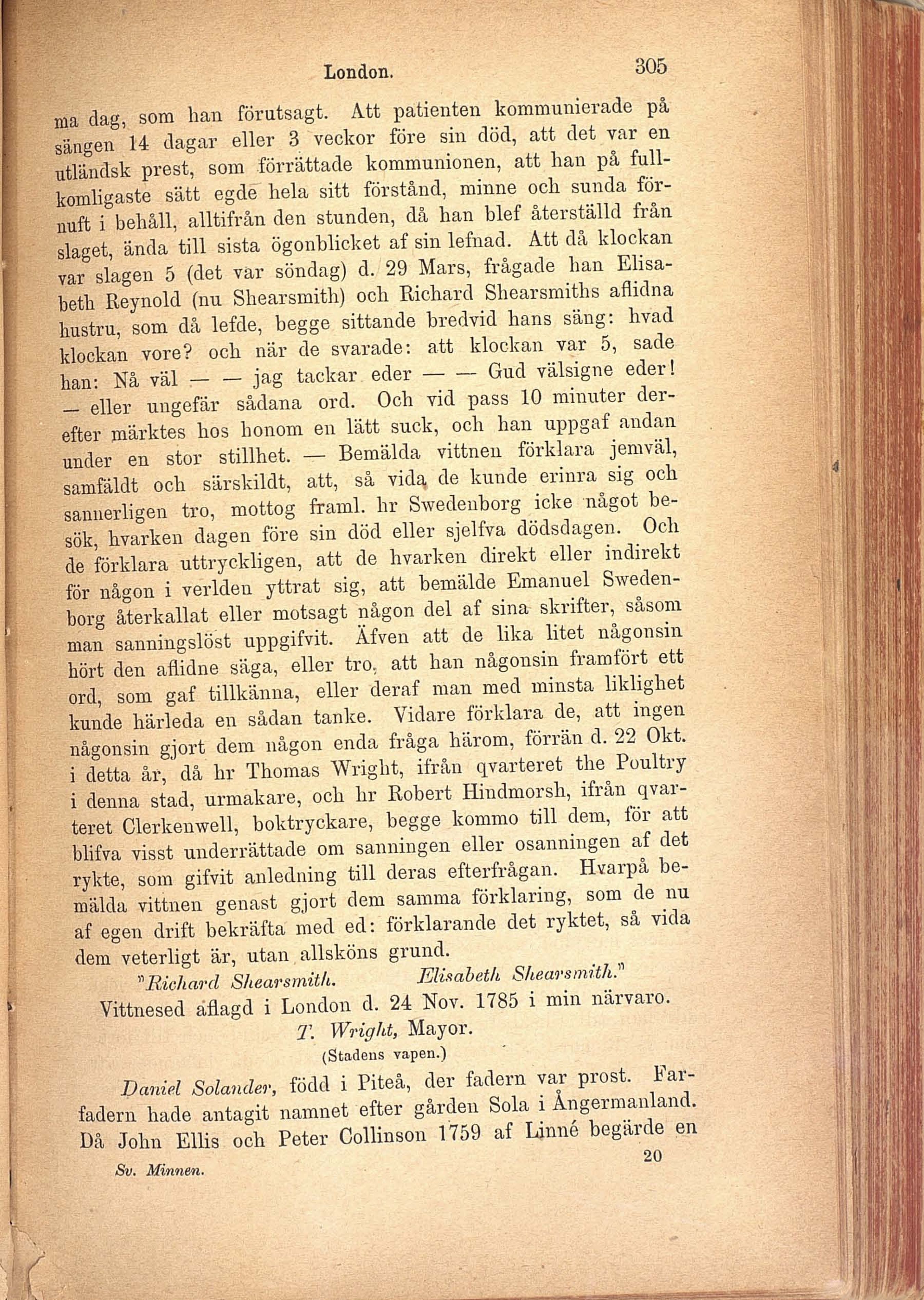 London. 305

ma dag, som han förutsagt. Att patienten kommunierade på sängen 14 dagar eller 3 veckor före sin död, att det var en utländsk prest, som förrättade kommunionen, att han på fullkomligaste sätt egde hela sitt förstånd, minne och sunda förnuft i behåll, alltifrån den stunden, då han blef återställd från slaget, ända till sista ögonblicket af sin lefnad. Att då klockan var slagen 5 (det var söndag) d. 29 Mars, frågade han Elisabeth Reynold (nu Shearsmith) och Richard Shearsmiths aflidna hustru, som då lefde, begge sittande bredvid hans säng: hvad klockan vore? och när de svarade: att klockan var 5, sade han: Nå väl — — jag tackar eder — — Gud välsigne eder! — eller ungefär sådana ord. Och vid pass 10 minuter derefter märktes hos honom en lätt suck, och han uppgaf andan under en stor stillhet. — Bemälda vittnen förklara jemväl, samfäldt och särskildt, att, så vida de kunde erinra sig och sannerligen tro, mottog framl. hr Swedenborg icke något besök, hvarken dagen före sin död eller sjelfva dödsdagen. Och de förklara uttryckligen, att de hvarken direkt eller indirekt för någon i verlden yttrat sig, att bemälde Emanuel Swedenborg återkallat eller motsagt någon del af sina skrifter, såsom man sanningslöst uppgifvit. Äfven att de lika litet någonsin hört den aflidne säga, eller tro, att han någonsin framfört ett ord, som gaf tillkänna, eller deraf man med minsta liklighet kunde härleda en sådan tanke. Vidare förklara de, att ingen någonsin gjort dem någon enda fråga härom, förrän d. 22 Okt. i detta år, då hr Thomas Wright, ifrån qvarteret the Poultry i denna stad, urmakare, och hr Robert Hindmorsh, ifrån qvarteret Clerkenwell, boktryckare, begge kommo till dem, för att blifva visst underrättade om sanningen eller osanningen af det rykte, som gifvit anledning till deras efterfrågan. Hvarpå bemälda vittnen genast gjort dem samma förklaring, som de nu af egen drift bekräfta med ed: förklarande det ryktet, så vida dem veterligt är, utan allsköns grund.

"Richard Shearsmith. Elisabeth Shearsmith."

Vittnesed aflagd i London d. 24 Nov. 1785 i min närvaro.

T. Wright, Mayor.

(Stadens vapen.)

Daniel Solander, född i Piteå, der fadern var prost. Farfadern hade antagit namnet efter gården Sola i Ångermanland. Då John Ellis och Peter Collinson 1759 af Linné begärde en

Sv. Minnen. 20